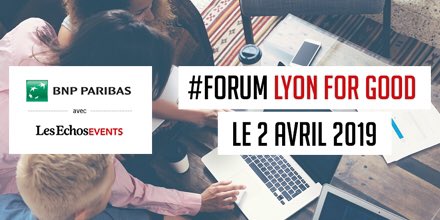 BNP PARIBAS

avec

Les Echos EVENTS

#FORUM LYON FOR GOOD

LE 2 AVRIL 2019